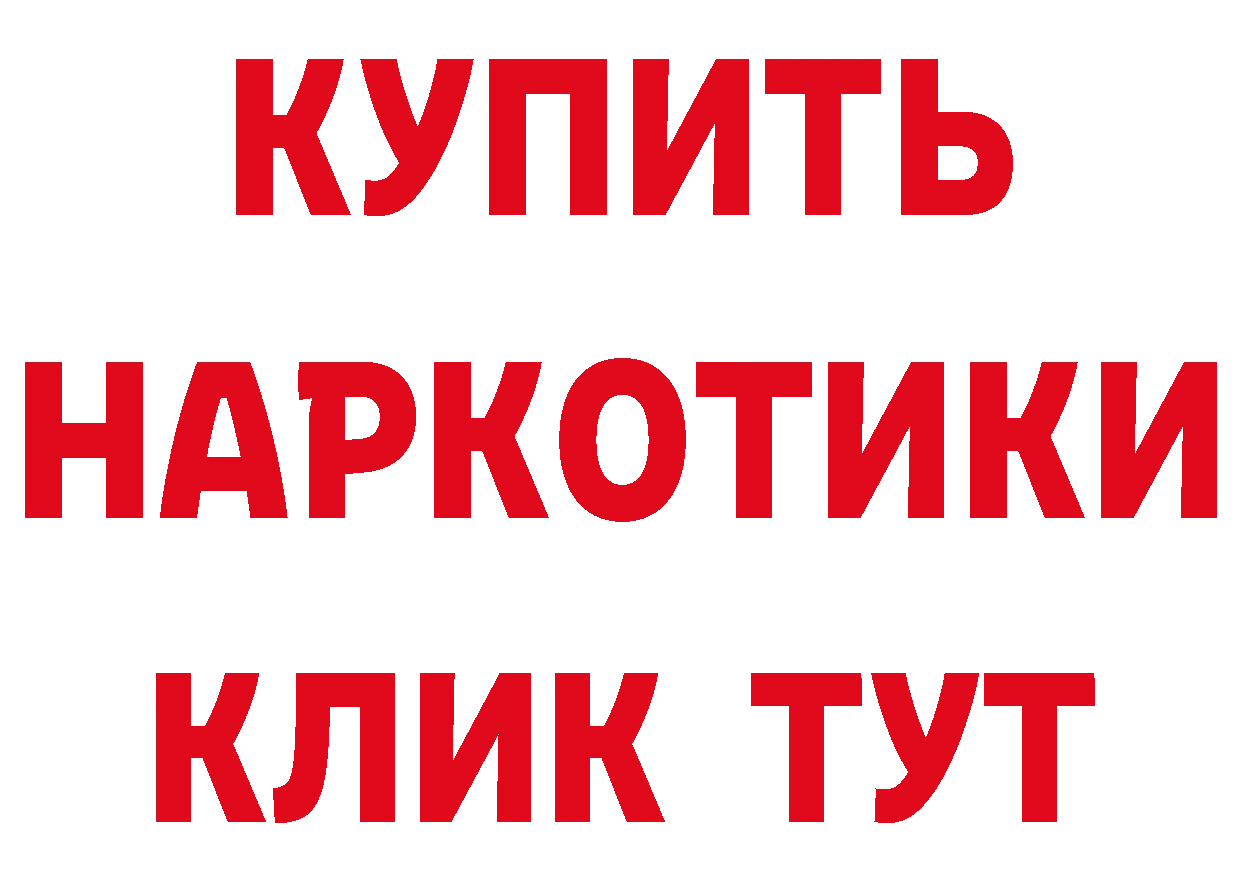 КУПИТЬ
НАРКОТИКИ
КЛИК ТУТ